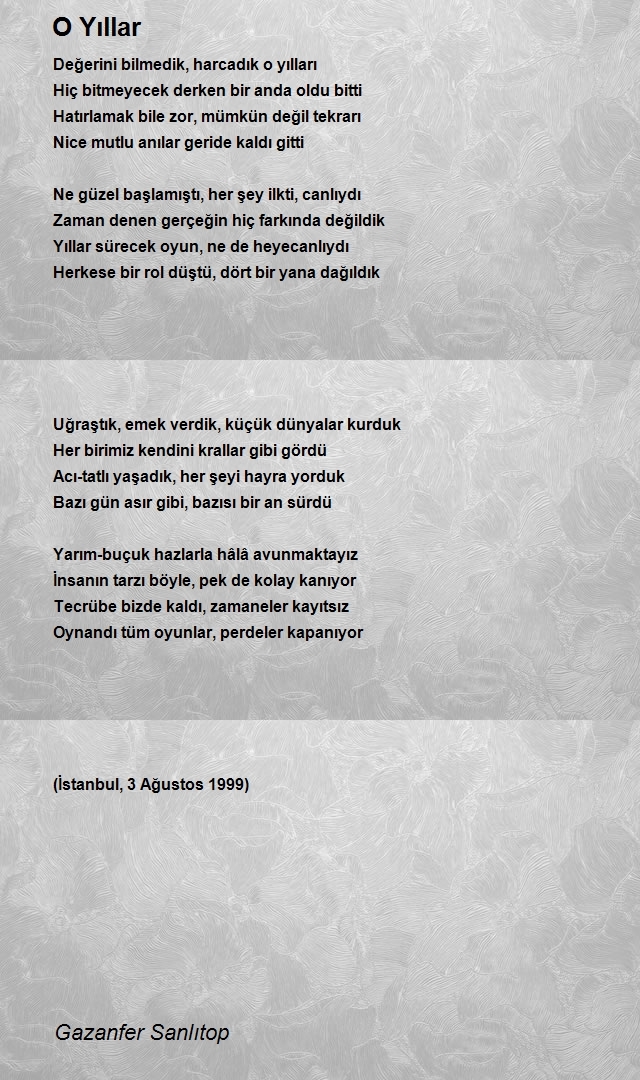 O Yıllar

Değerini bilmedik, harcadık o yılları
Hiç bitmeyecek derken bir anda oldu bitti
Hatırlamak bile zor, mümkün değil tekrarı
Nice mutlu anılar geride kaldı gitti

Ne güzel başlamıştı, her şey ilkti, canlıydı
Zaman denen gerçeğin hiç farkında değildik
Yıllar sürecek oyun, ne de heyecanlıydı
Herkese bir rol düştü, dört bir yana dağıldık

Uğraştık, emek verdik, küçük dünyalar kurduk
Her birimiz kendini krallar gibi gördü
Acı-tatlı yaşadık, her şeyi hayra yorduk
Bazı gün asır gibi, bazısı bir an sürdü

Yarım-buçuk hazlarla hâlâ avunmaktayız
İnsanın tarzı böyle, pek de kolay kanıyor
Tecrübe bizde kaldı, zamaneler kayıtsız
Oynandı tüm oyunlar, perdeler kapanıyor

(İstanbul, 3 Ağustos 1999)

Gazanfer Sanlıtop